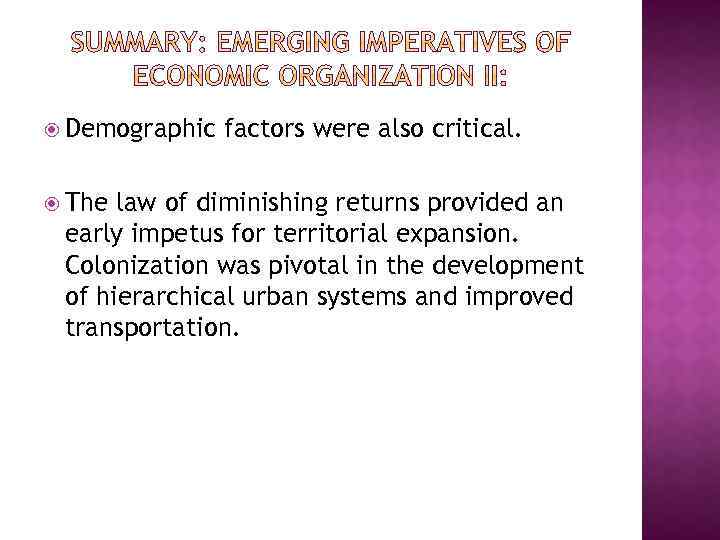 SUMMARY: EMERGING IMPERATIVES OF ECONOMIC ORGANIZATION II:

• Demographic factors were also critical.

• The law of diminishing returns provided an early impetus for territorial expansion. Colonization was pivotal in the development of hierarchical urban systems and improved transportation.